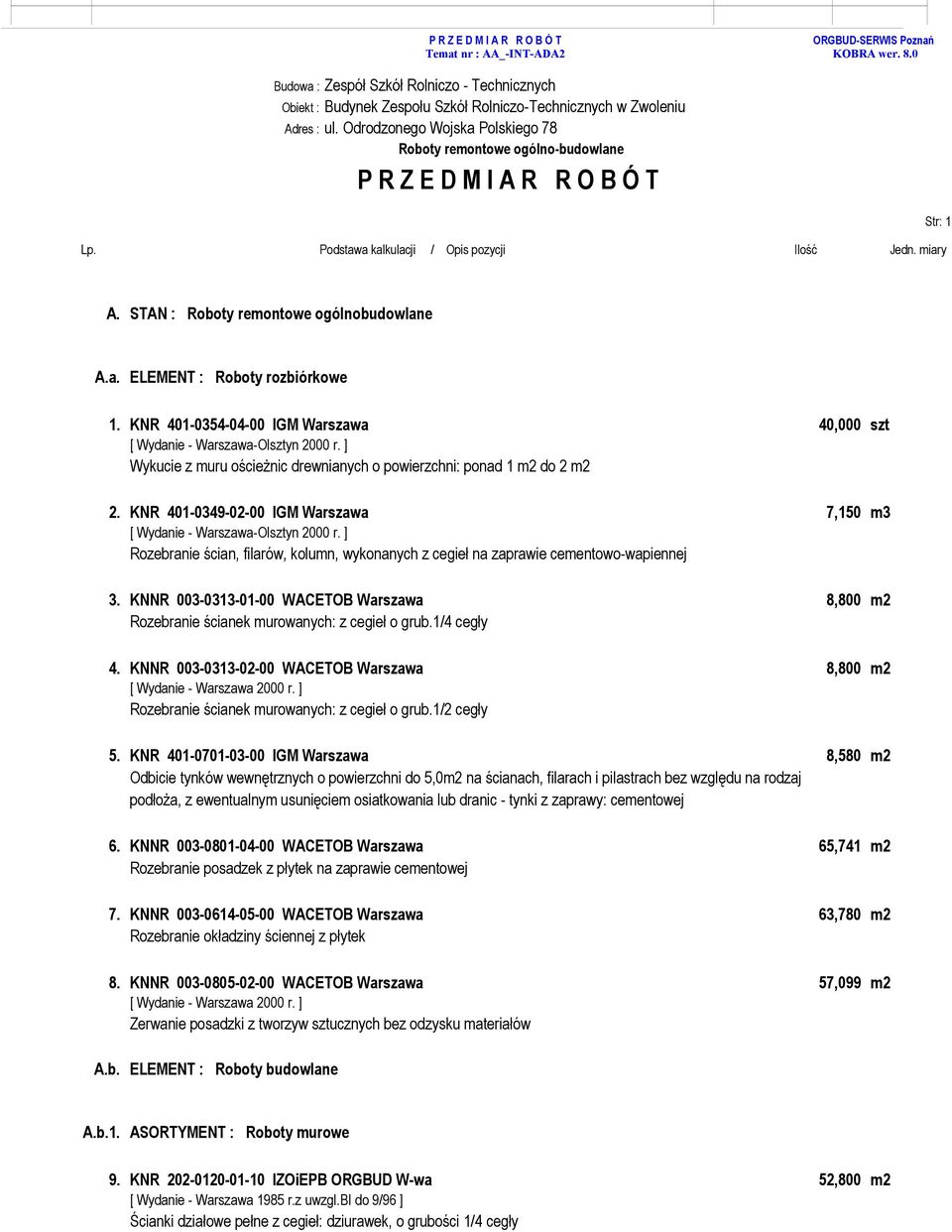 P R Z E D M I A R  R O B Ó T
Temat nr : AA_-INT-ADA2

ORGBUD-SERWIS Poznań
KOBRA wer. 8.0

Budowa : Zespół Szkół Rolniczo - Technicznych
Obiekt : Budynek Zespołu Szkół Rolniczo-Technicznych w Zwoleniu
Adres : ul. Odrodzonego Wojska Polskiego 78
Roboty remontowe ogólno-budowlane

P R Z E D M I A R  R O B Ó T

Str: 1

Lp. Podstawa kalkulacji / Opis pozycji Ilość Jedn. miary

A. STAN : Roboty remontowe ogólnobudowlane

A.a. ELEMENT : Roboty rozbiórkowe

1. KNR 401-0354-04-00 IGM Warszawa 40,000 szt
[ Wydanie - Warszawa-Olsztyn 2000 r. ]
Wykucie z muru ościeżnic drewnianych o powierzchni: ponad 1 m2 do 2 m2

2. KNR 401-0349-02-00 IGM Warszawa 7,150 m3
[ Wydanie - Warszawa-Olsztyn 2000 r. ]
Rozebranie ścian, filarów, kolumn, wykonanych z cegieł na zaprawie cementowo-wapiennej

3. KNNR 003-0313-01-00 WACETOB Warszawa 8,800 m2
Rozebranie ścianek murowanych: z cegieł o grub.1/4 cegły

4. KNNR 003-0313-02-00 WACETOB Warszawa 8,800 m2
[ Wydanie - Warszawa 2000 r. ]
Rozebranie ścianek murowanych: z cegieł o grub.1/2 cegły

5. KNR 401-0701-03-00 IGM Warszawa 8,580 m2
Odbicie tynków wewnętrznych o powierzchni do 5,0m2 na ścianach, filarach i pilastrach bez względu na rodzaj podłoża, z ewentualnym usunięciem osiatkowania lub dranic - tynki z zaprawy: cementowej

6. KNNR 003-0801-04-00 WACETOB Warszawa 65,741 m2
Rozebranie posadzek z płytek na zaprawie cementowej

7. KNNR 003-0614-05-00 WACETOB Warszawa 63,780 m2
Rozebranie okładziny ściennej z płytek

8. KNNR 003-0805-02-00 WACETOB Warszawa 57,099 m2
[ Wydanie - Warszawa 2000 r. ]
Zerwanie posadzki z tworzyw sztucznych bez odzysku materiałów

A.b. ELEMENT : Roboty budowlane

A.b.1. ASORTYMENT : Roboty murowe

9. KNR 202-0120-01-10 IZOiEPB ORGBUD W-wa 52,800 m2
[ Wydanie - Warszawa 1985 r.z uwzgl.BI do 9/96 ]
Ścianki działowe pełne z cegieł: dziurawek, o grubości 1/4 cegły